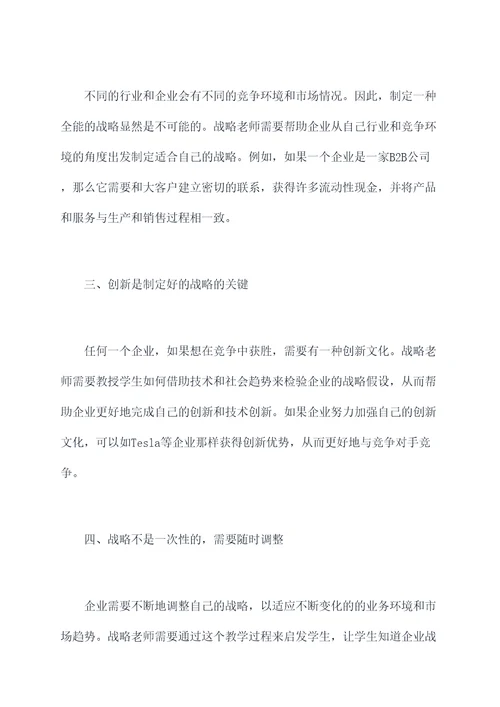 不同的行业和企业会有不同的竞争环境和市场情况。因此，制定一种全能的战略显然是不可能的。战略老师需要帮助企业从自己行业和竞争环境的角度出发制定适合自己的战略。例如，如果一个企业是一家B2B公司，那么它需要和大客户建立密切的联系，获得许多流动性现金，并将产品和服务与生产和销售过程相一致。

三、创新是制定好的战略的关键

任何一个企业，如果想在竞争中获胜，需要有一种创新文化。战略老师需要教授学生如何借助技术和社会趋势来检验企业的战略假设，从而帮助企业更好地完成自己的创新和技术创新。如果企业努力加强自己的创新文化，可以如Tesla等企业那样获得创新优势，从而更好地与竞争对手竞争。

四、战略不是一次性的，需要随时调整

企业需要不断地调整自己的战略，以适应不断变化的的业务环境和市场趋势。战略老师需要通过这个教学过程来启发学生，让学生知道企业战